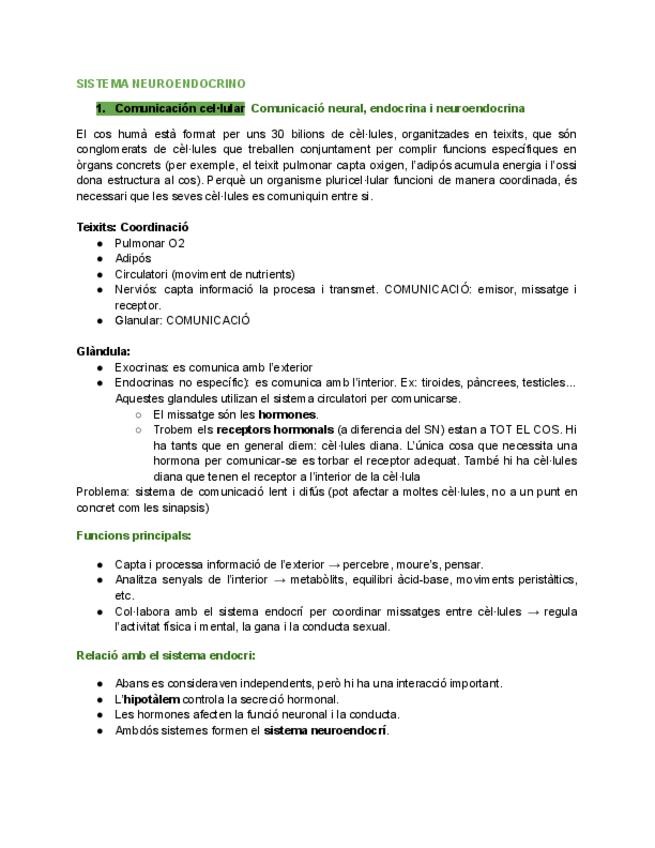 SISTEMA NEUROENDOCRINO

1. Comunicación cel·lular Comunicació neural, endocrina i neuroendocrina

El cos humà està format per uns 30 bilions de cèl·lules, organitzades en teixits, que són conglomerats de cèl·lules que treballen conjuntament per complir funcions específiques en òrgans concrets (per exemple, el teixit pulmonar capta oxigen, l'adipós acumula energia i l'ossi dona estructura al cos). Perquè un organisme pluricel·lular funcioni de manera coordinada, és necessari que les seves cèl·lules es comuniquin entre si.

Teixits: Coordinació
● Pulmonar O2
● Adipós
● Circulatori (moviment de nutrients)
● Nerviós: capta informació la procesa i transmet. COMUNICACIÓ: emisor, missatge i receptor.
● Glanular: COMUNICACIÓ

Glàndula:
● Exocrinas: es comunica amb l'exterior
● Endocrinas no específic): es comunica amb l'interior. Ex: tiroides, pàncrees, testicles... Aquestes glandules utilizan el sistema circulatori per comunicarse.
○ El missatge són les hormones.
○ Trobem els receptors hormonals (a diferencia del SN) estan a TOT EL COS. Hi ha tants que en general diem: cèl·lules diana. L'única cosa que necessita una hormona per comunicar-se es torbar el receptor adequat. També hi ha cèl·lules diana que tenen el receptor a l'interior de la cèl·lula
Problema: sistema de comunicació lent i difús (pot afectar a moltes cèl·lules, no a un punt en concret com les sinapsis)

Funcions principals:

● Capta i processa informació de l'exterior → percebre, moure's, pensar.
● Analitza senyals de l'interior → metabòlits, equilibri àcid-base, moviments peristàltics, etc.
● Col·labora amb el sistema endocrí per coordinar missatges entre cèl·lules → regula l'activitat física i mental, la gana i la conducta sexual.

Relació amb el sistema endocrí:

● Abans es consideraven independents, però hi ha una interacció important.
● L'hipotàlem controla la secreció hormonal.
● Les hormones afecten la funció neuronal i la conducta.
● Ambdós sistemes formen el sistema neuroendocrí.